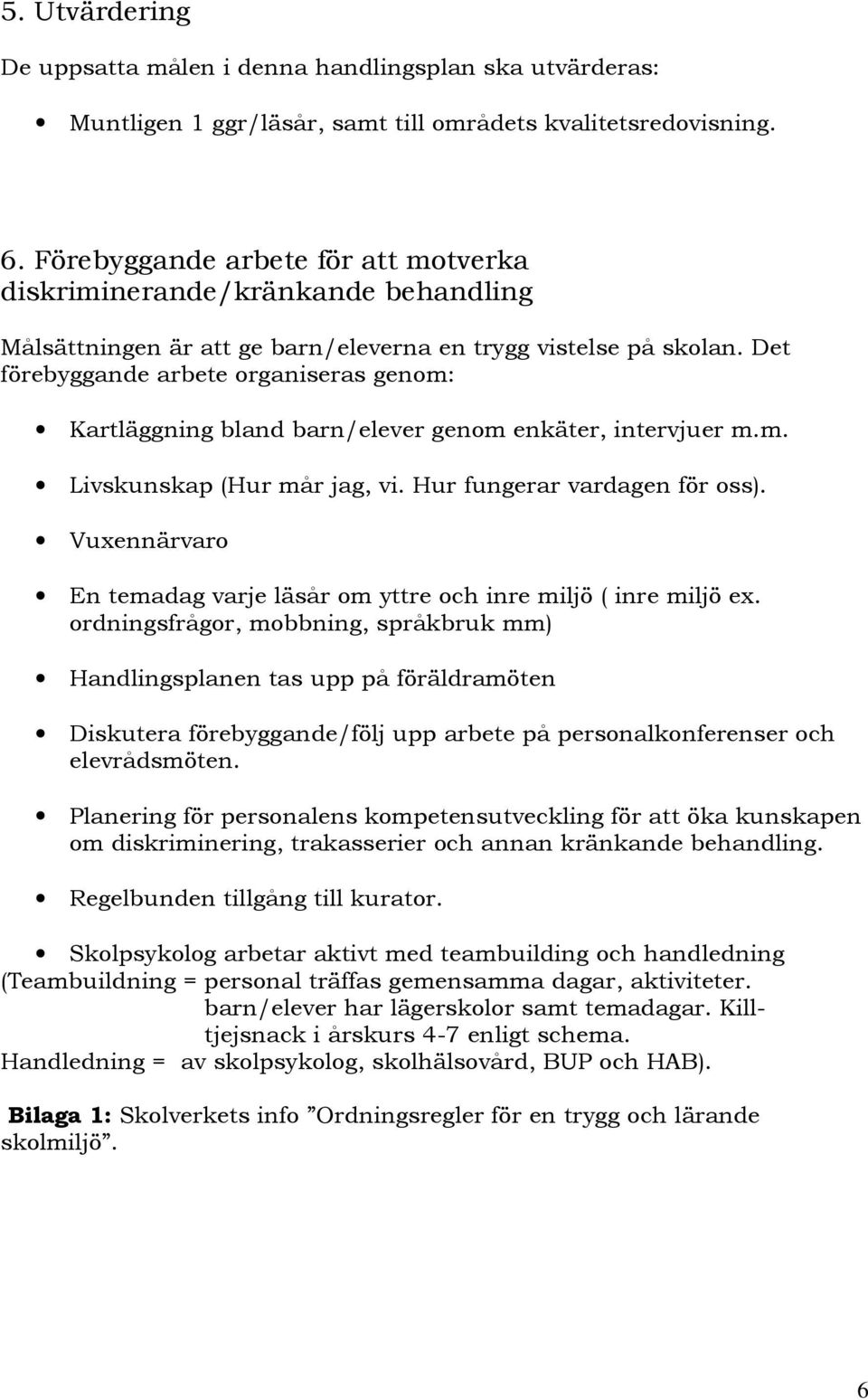 5. Utvärdering

De uppsatta målen i denna handlingsplan ska utvärderas:

• Muntligen 1 ggr/läsår, samt till områdets kvalitetsredovisning.

6. Förebyggande arbete för att motverka diskriminerande/kränkande behandling

Målsättningen är att ge barn/eleverna en trygg vistelse på skolan. Det förebyggande arbete organiseras genom:

• Kartläggning bland barn/elever genom enkäter, intervjuer m.m.

• Livskunskap (Hur mår jag, vi. Hur fungerar vardagen för oss).

• Vuxennärvaro

• En temadag varje läsår om yttre och inre miljö ( inre miljö ex. ordningsfrågor, mobbning, språkbruk mm)

• Handlingsplanen tas upp på föräldramöten

• Diskutera förebyggande/följ upp arbete på personalkonferenser och elevrådsmöten.

• Planering för personalens kompetensutveckling för att öka kunskapen om diskriminering, trakasserier och annan kränkande behandling.

• Regelbunden tillgång till kurator.

• Skolpsykolog arbetar aktivt med teambuilding och handledning (Teambuildning = personal träffas gemensamma dagar, aktiviteter. barn/elever har lägerskolor samt temadagar. Kill-tjejsnack i årskurs 4-7 enligt schema.
Handledning = av skolpsykolog, skolhälsovård, BUP och HAB).

Bilaga 1: Skolverkets info ”Ordningsregler för en trygg och lärande skolmiljö”.

6